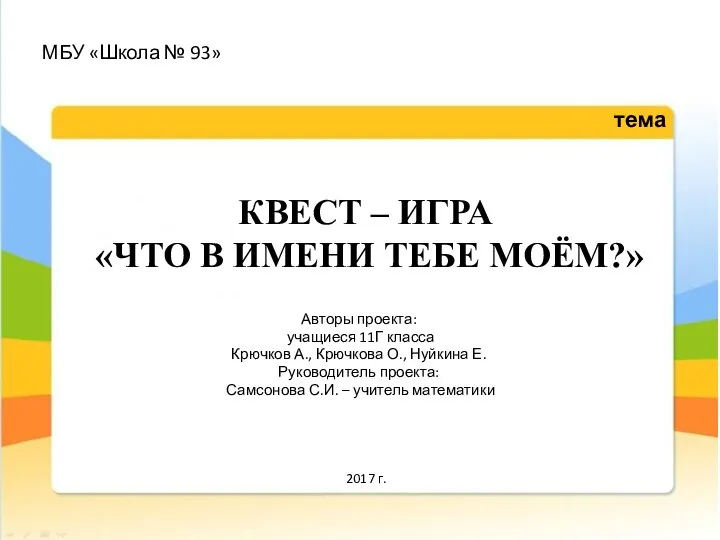 МБУ «Школа № 93»

тема

КВЕСТ – ИГРА
«ЧТО В ИМЕНИ ТЕБЕ МОЁМ?»

Авторы проекта:
учащиеся 11Г класса
Крючков А., Крючкова О., Нуйкина Е.
Руководитель проекта:
Самсонова С.И. – учитель математики

2017 г.